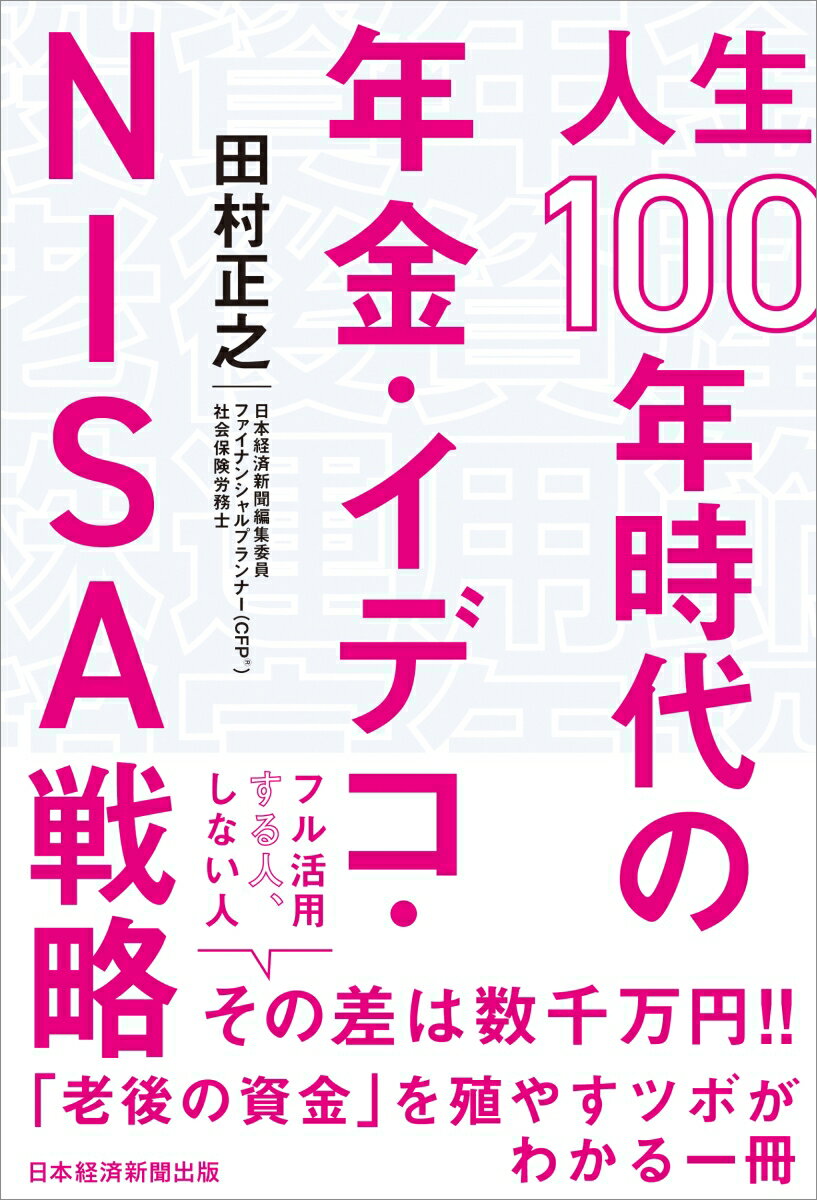 人生100年時代の年金・イデコ・NISA戦略

田村正之

日本経済新聞編集委員
ファイナンシャルプランナー（CFP®）
社会保険労務士

フル活用する人、しない人

その差は数千万円!!

「老後の資金」を殖やすツボがわかる一冊

日本経済新聞出版